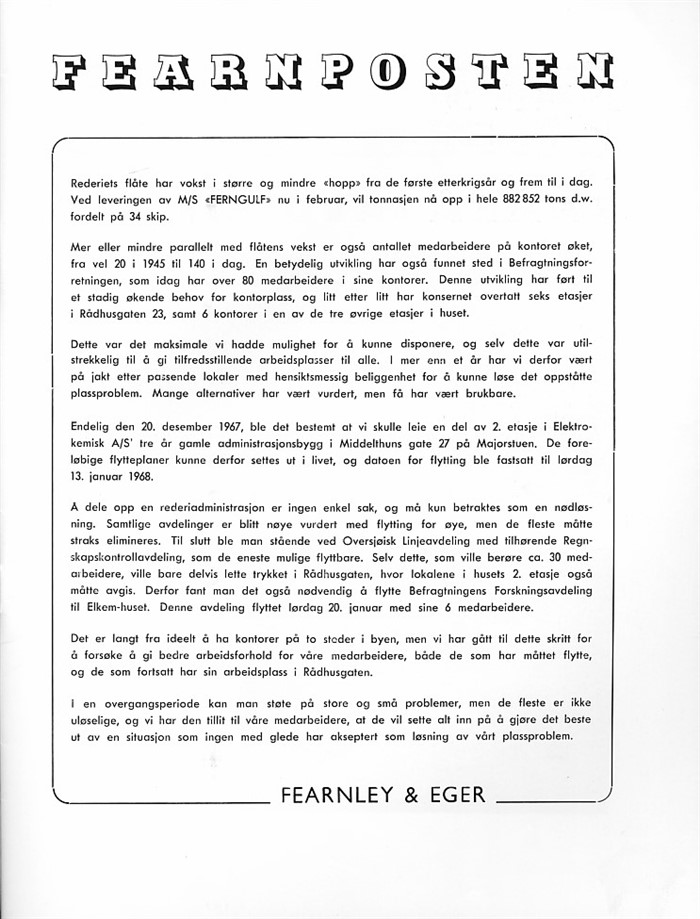 FEARNPOSTEN

Rederiets flåte har vokst i større og mindre «hopp» fra de første etterkrigsår og frem til i dag. Ved leveringen av M/S «FERNGULF» nu i februar, vil tonnasjen nå opp i hele 882 852 tons d.w. fordelt på 34 skip.

Mer eller mindre parallelt med flåtens vekst er også antallet medarbeidere på kontoret øket, fra vel 20 i 1945 til 140 i dag. En betydelig utvikling har også funnet sted i Befragtningsforretningen, som idag har over 80 medarbeidere i sine kontorer. Denne utvikling har ført til et stadig økende behov for kontorplass, og litt etter litt har konsernet overtatt seks etasjer i Rådhusgaten 23, samt 6 kontorer i en av de tre øvrige etasjer i huset.

Dette var det maksimale vi hadde mulighet for å kunne disponere, og selv dette var utilstrekkelig til å gi tilfredsstillende arbeidsplasser til alle. I mer enn et år har vi derfor vært på jakt etter passende lokaler med hensiktsmessig beliggenhet for å kunne løse det oppståtte plassproblem. Mange alternativer har vært vurdert, men få har vært brukbare.

Endelig den 20. desember 1967, ble det bestemt at vi skulle leie en del av 2. etasje i Elektrokemisk A/S' tre år gamle administrasjonsbygg i Middelthuns gate 27 på Majorstuen. De foreløbige flytteplaner kunne derfor settes ut i livet, og datoen for flytting ble fastsatt til lørdag 13. januar 1968.

Å dele opp en rederiadministrasjon er ingen enkel sak, og må kun betraktes som en nødløsning. Samtlige avdelinger er blitt nøye vurdert med flytting for øye, men de fleste måtte straks elimineres. Til slutt ble man stående ved Oversjøisk Linjeavdeling med tilhørende Regnskapskontrollavdeling, som de eneste mulige flyttbare. Selv dette, som ville berøre ca. 30 medarbeidere, ville bare delvis lette trykket i Rådhusgaten, hvor lokalene i husets 2. etasje også måtte avgis. Derfor fant man det også nødvendig å flytte Befragtningens Forskningsavdeling til Elkem-huset. Denne avdeling flyttet lørdag 20. januar med sine 6 medarbeidere.

Det er langt fra ideelt å ha kontorer på to steder i byen, men vi har gått til dette skritt for å forsøke å gi bedre arbeidsforhold for våre medarbeidere, både de som har måttet flytte, og de som fortsatt har sin arbeidsplass i Rådhusgaten.

I en overgangsperiode kan man støte på store og små problemer, men de fleste er ikke uløselige, og vi har den tillit til våre medarbeidere, at de vil sette alt inn på å gjøre det beste ut av en situasjon som ingen med glede har akseptert som løsning av vårt plassproblem.

FEARNLEY & EGER